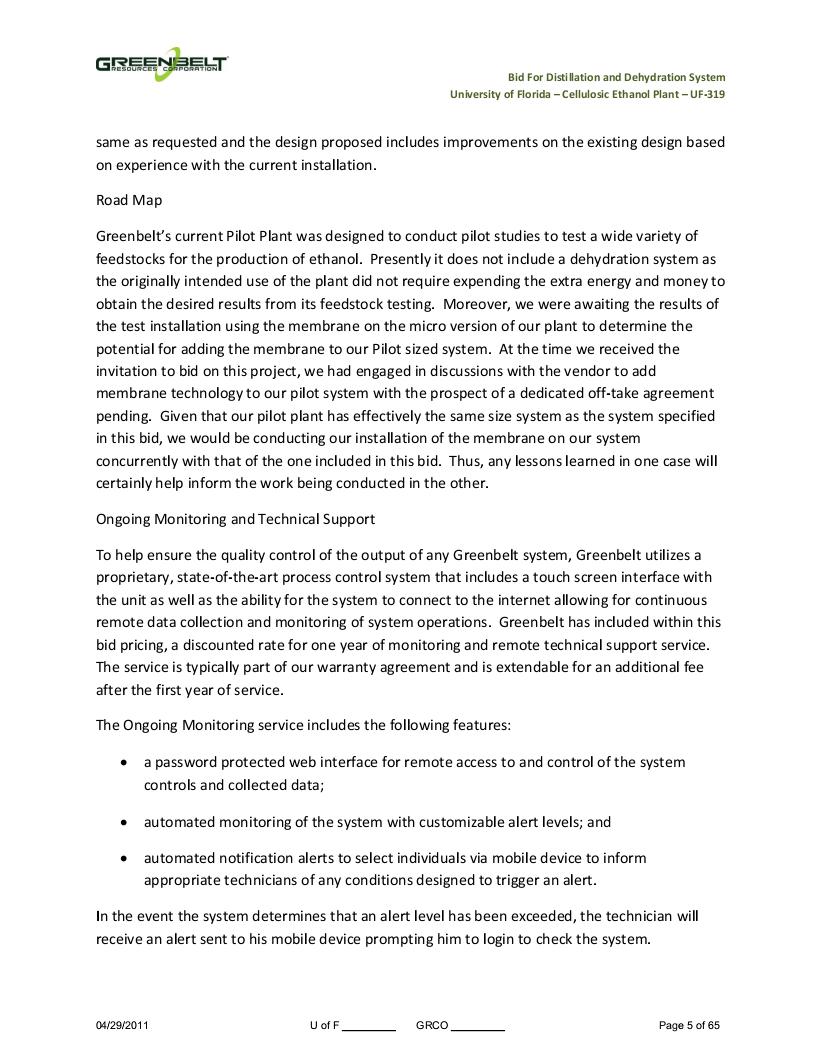 GREENBELT RESOURCES CORPORATION

Bid For Distillation and Dehydration System
University of Florida – Cellulosic Ethanol Plant – UF-319

same as requested and the design proposed includes improvements on the existing design based on experience with the current installation.

Road Map

Greenbelt's current Pilot Plant was designed to conduct pilot studies to test a wide variety of feedstocks for the production of ethanol. Presently it does not include a dehydration system as the originally intended use of the plant did not require expending the extra energy and money to obtain the desired results from its feedstock testing. Moreover, we were awaiting the results of the test installation using the membrane on the micro version of our plant to determine the potential for adding the membrane to our Pilot sized system. At the time we received the invitation to bid on this project, we had engaged in discussions with the vendor to add membrane technology to our pilot system with the prospect of a dedicated off-take agreement pending. Given that our pilot plant has effectively the same size system as the system specified in this bid, we would be conducting our installation of the membrane on our system concurrently with that of the one included in this bid. Thus, any lessons learned in one case will certainly help inform the work being conducted in the other.

Ongoing Monitoring and Technical Support

To help ensure the quality control of the output of any Greenbelt system, Greenbelt utilizes a proprietary, state-of-the-art process control system that includes a touch screen interface with the unit as well as the ability for the system to connect to the internet allowing for continuous remote data collection and monitoring of system operations. Greenbelt has included within this bid pricing, a discounted rate for one year of monitoring and remote technical support service. The service is typically part of our warranty agreement and is extendable for an additional fee after the first year of service.

The Ongoing Monitoring service includes the following features:

• a password protected web interface for remote access to and control of the system controls and collected data;

• automated monitoring of the system with customizable alert levels; and

• automated notification alerts to select individuals via mobile device to inform appropriate technicians of any conditions designed to trigger an alert.

In the event the system determines that an alert level has been exceeded, the technician will receive an alert sent to his mobile device prompting him to login to check the system.

04/29/2011 U of F ________ GRCO ________ Page 5 of 65